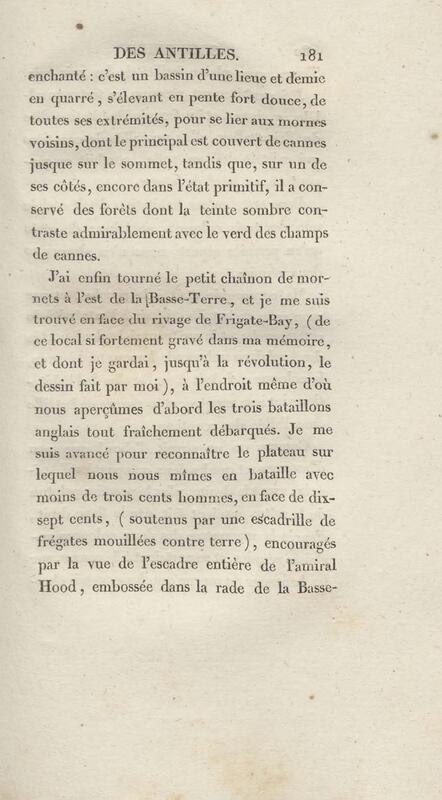 DES ANTILLES. 181

enchanté : c'est un bassin d'une lieue et demie en quarré, s'élevant en pente fort douce, de toutes ses extrémités, pour se lier aux mornes voisins, dont le principal est couvert de cannes jusque sur le sommet, tandis que, sur un de ses côtés, encore dans l'état primitif, il a conservé des forêts dont la teinte sombre contraste admirablement avec le verd des champs de cannes.

J'ai enfin tourné le petit chaînon de mornets à l'est de la Basse-Terre, et je me suis trouvé en face du rivage de Frigate-Bay, (de ce local si fortement gravé dans ma mémoire, et dont je gardai, jusqu'à la révolution, le dessin fait par moi), à l'endroit même d'où nous aperçûmes d'abord les trois bataillons anglais tout fraîchement débarqués. Je me suis avancé pour reconnaître le plateau sur lequel nous nous mîmes en bataille avec moins de trois cents hommes, en face de dix-sept cents, (soutenus par une escadrille de frégates mouillées contre terre), encouragés par la vue de l'escadre entière de l'amiral Hood, embossée dans la rade de la Basse-